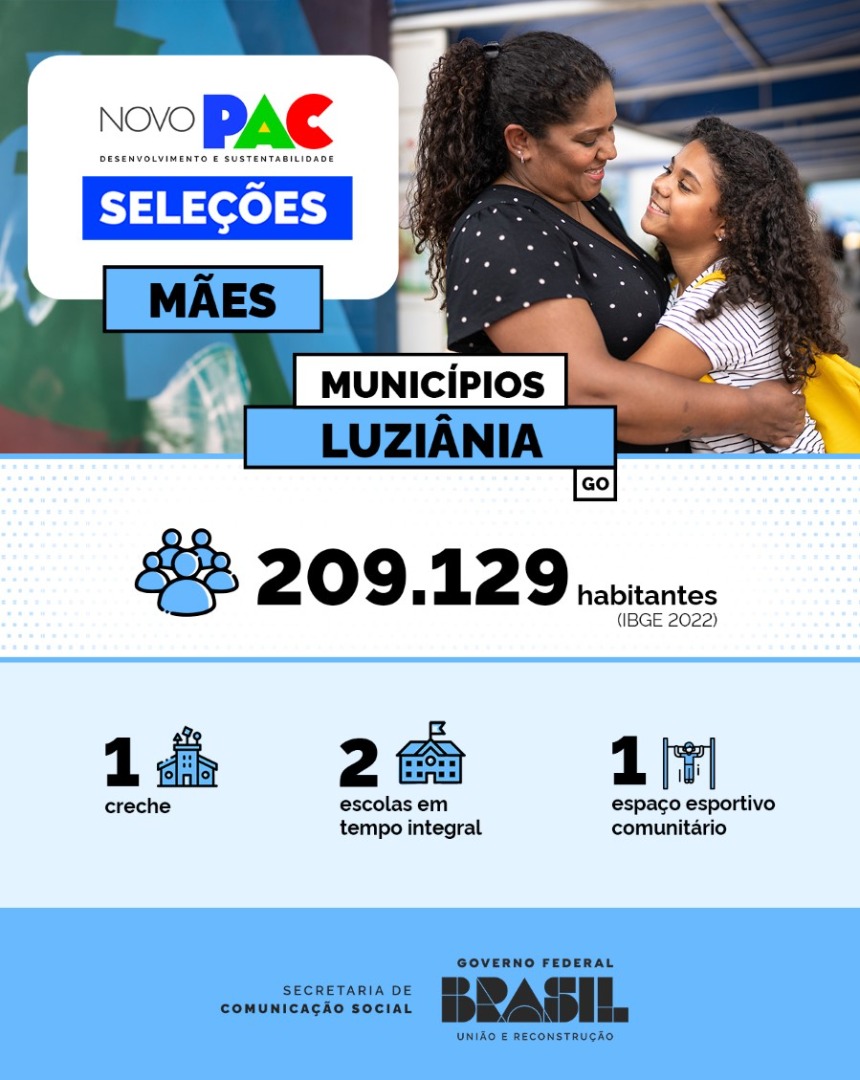 NOVO PAC
DESENVOLVIMENTO E SUSTENTABILIDADE
SELEÇÕES

MÃES

MUNICÍPIOS
LUZIÂNIA
GO

209.129 habitantes
(IBGE 2022)

1
creche

2
escolas em tempo integral

1
espaço esportivo comunitário

SECRETARIA DE COMUNICAÇÃO SOCIAL

GOVERNO FEDERAL
BRASIL
UNIÃO E RECONSTRUÇÃO